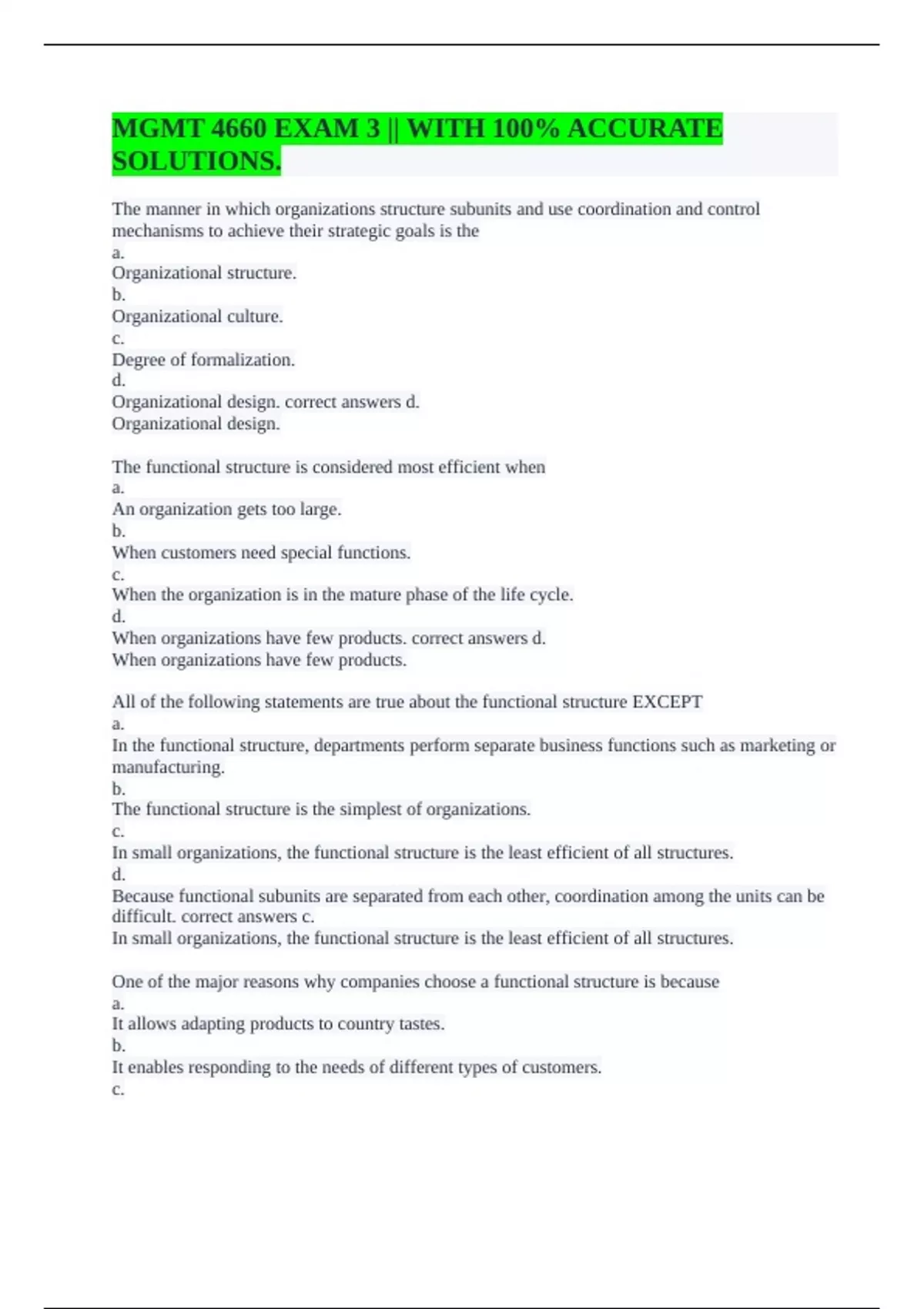 MGMT 4660 EXAM 3 || WITH 100% ACCURATE SOLUTIONS.

The manner in which organizations structure subunits and use coordination and control mechanisms to achieve their strategic goals is the
a.
Organizational structure.
b.
Organizational culture.
c.
Degree of formalization.
d.
Organizational design. correct answers d.
Organizational design.

The functional structure is considered most efficient when
a.
An organization gets too large.
b.
When customers need special functions.
c.
When the organization is in the mature phase of the life cycle.
d.
When organizations have few products. correct answers d.
When organizations have few products.

All of the following statements are true about the functional structure EXCEPT
a.
In the functional structure, departments perform separate business functions such as marketing or manufacturing.
b.
The functional structure is the simplest of organizations.
c.
In small organizations, the functional structure is the least efficient of all structures.
d.
Because functional subunits are separated from each other, coordination among the units can be difficult. correct answers c.
In small organizations, the functional structure is the least efficient of all structures.

One of the major reasons why companies choose a functional structure is because
a.
It allows adapting products to country tastes.
b.
It enables responding to the needs of different types of customers.
c.